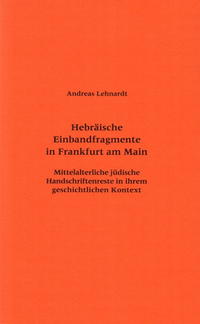 Andreas Lehnardt

Hebräische
Einbandfragmente
in Frankfurt am Main

Mittelalterliche jüdische
Handschriftenreste in ihrem
geschichtlichen Kontext